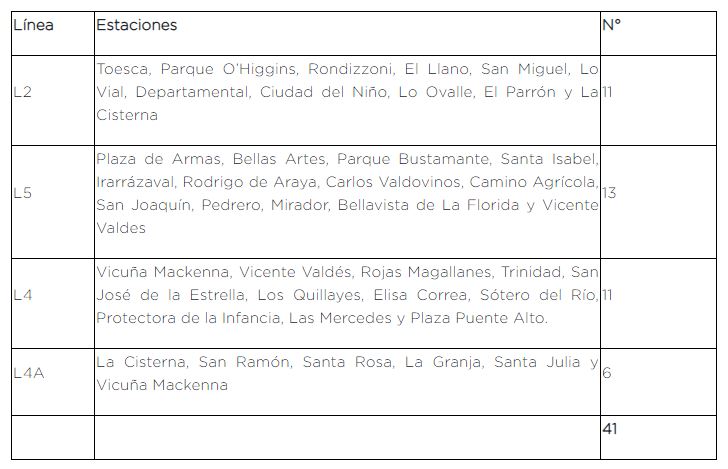 | Línea | Estaciones | N° |
|---|---|---|
| L2 | Toesca, Parque O'Higgins, Rondizzoni, El Llano, San Miguel, Lo Vial, Departamental, Ciudad del Niño, Lo Ovalle, El Parrón y La Cisterna | 11 |
| L5 | Plaza de Armas, Bellas Artes, Parque Bustamante, Santa Isabel, Irarrázaval, Rodrigo de Araya, Carlos Valdovinos, Camino Agrícola, San Joaquín, Pedrero, Mirador, Bellavista de La Florida y Vicente Valdes | 13 |
| L4 | Vicuña Mackenna, Vicente Valdés, Rojas Magallanes, Trinidad, San José de la Estrella, Los Quillayes, Elisa Correa, Sótero del Río, Protectora de la Infancia, Las Mercedes y Plaza Puente Alto. | 11 |
| L4A | La Cisterna, San Ramón, Santa Rosa, La Granja, Santa Julia y Vicuña Mackenna | 6 |
| | | 41 |